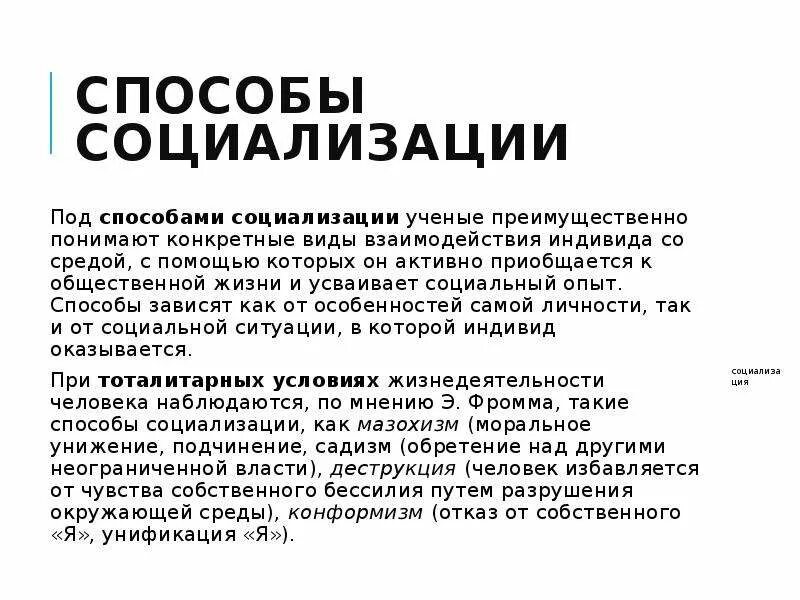 СПОСОБЫ СОЦИАЛИЗАЦИИ

Под способами социализации ученые преимущественно понимают конкретные виды взаимодействия индивида со средой, с помощью которых он активно приобщается к общественной жизни и усваивает социальный опыт. Способы зависят как от особенностей самой личности, так и от социальной ситуации, в которой индивид оказывается.

При тоталитарных условиях жизнедеятельности человека наблюдаются, по мнению Э. Фромма, такие способы социализации, как мазохизм (моральное унижение, подчинение, садизм (обретение над другими неограниченной власти), деструкция (человек избавляется от чувства собственного бессилия путем разрушения окружающей среды), конформизм (отказ от собственного «Я», унификация «Я»).

социализация